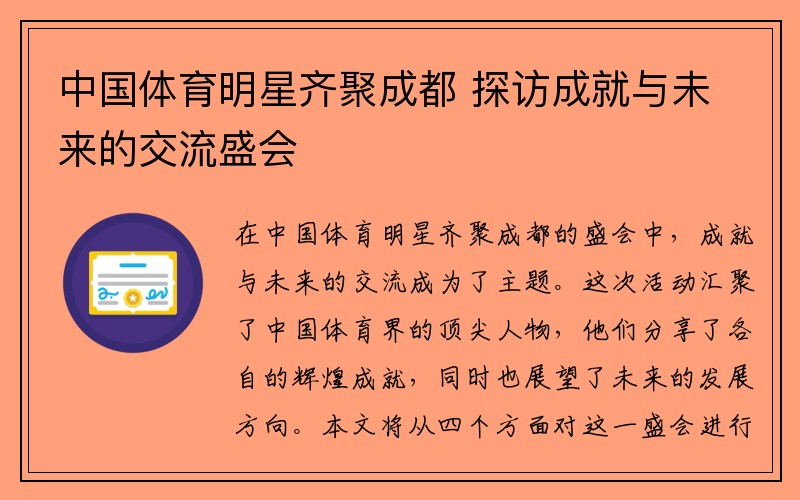 中国体育明星齐聚成都 探访成就与未来的交流盛会

在中国体育明星齐聚成都的盛会中，成就与未来的交流成为了主题。这次活动汇聚了中国体育界的顶尖人物，他们分享了各自的辉煌成就，同时也展望了未来的发展方向。本文将从四个方面对这一盛会进行